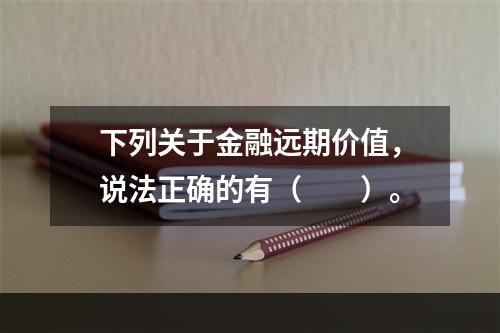 下列关于金融远期价值，说法正确的有（　　）。